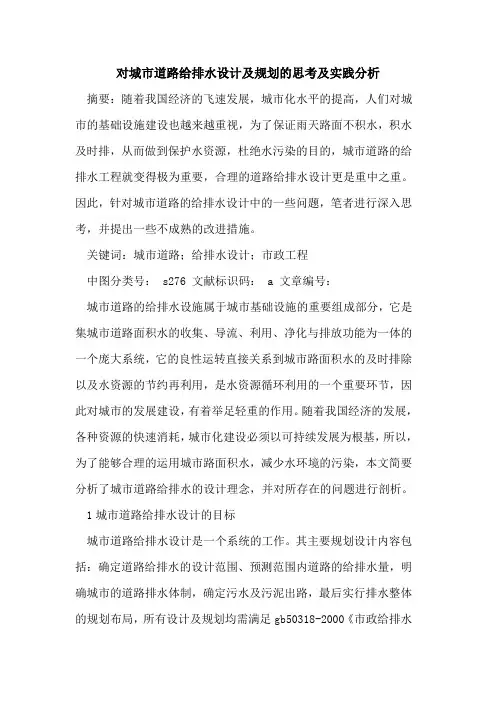 对城市道路给排水设计及规划的思考及实践分析

摘要：随着我国经济的飞速发展，城市化水平的提高，人们对城市的基础设施建设也越来越重视，为了保证雨天路面不积水，积水及时排，从而做到保护水资源，杜绝水污染的目的，城市道路的给排水工程就变得极为重要，合理的道路给排水设计更是重中之重。因此，针对城市道路的给排水设计中的一些问题，笔者进行深入思考，并提出一些不成熟的改进措施。

关键词：城市道路；给排水设计；市政工程

中图分类号： s276 文献标识码： a 文章编号：

城市道路的给排水设施属于城市基础设施的重要组成部分，它是集城市道路面积水的收集、导流、利用、净化与排放功能为一体的一个庞大系统，它的良性运转直接关系到城市路面积水的及时排除以及水资源的节约再利用，是水资源循环利用的一个重要环节，因此对城市的发展建设，有着举足轻重的作用。随着我国经济的发展，各种资源的快速消耗，城市化建设必须以可持续发展为根基，所以，为了能够合理的运用城市路面积水，减少水环境的污染，本文简要分析了城市道路给排水的设计理念，并对所存在的问题进行剖析。

1 城市道路给排水设计的目标

城市道路给排水设计是一个系统的工作。其主要规划设计内容包括：确定道路给排水的设计范围、预测范围内道路的给排水量，明确城市的道路排水体制，确定污水及污泥出路，最后实行排水整体的规划布局，所有设计及规划均需满足 gb50318-2000《市政给排水